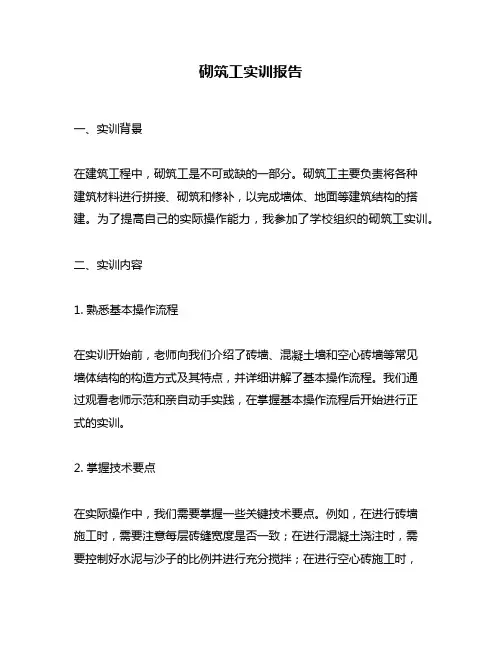 砌筑工实训报告

一、实训背景

在建筑工程中，砌筑工是不可或缺的一部分。砌筑工主要负责将各种建筑材料进行拼接、砌筑和修补，以完成墙体、地面等建筑结构的搭建。为了提高自己的实际操作能力，我参加了学校组织的砌筑工实训。

二、实训内容

1. 熟悉基本操作流程

在实训开始前，老师向我们介绍了砖墙、混凝土墙和空心砖墙等常见墙体结构的构造方式及其特点，并详细讲解了基本操作流程。我们通过观看老师示范和亲自动手实践，在掌握基本操作流程后开始进行正式的实训。

2. 掌握技术要点

在实际操作中，我们需要掌握一些关键技术要点。例如，在进行砖墙施工时，需要注意每层砖缝宽度是否一致；在进行混凝土浇注时，需要控制好水泥与沙子的比例并进行充分搅拌；在进行空心砖施工时，